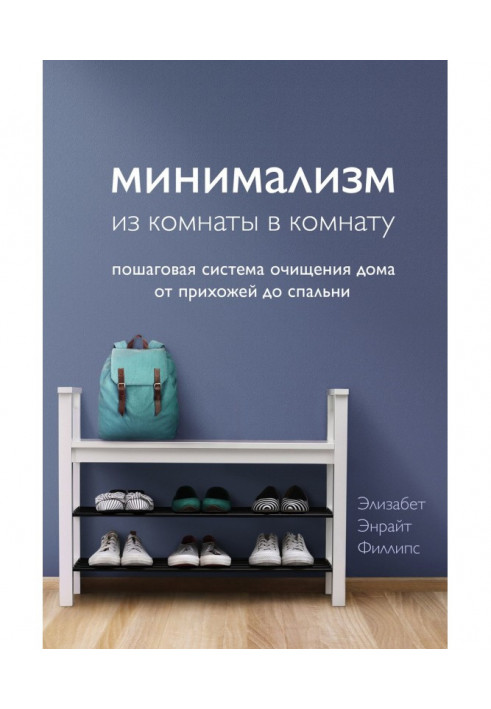 минимализм
из комнаты в комнату

пошаговая система очищения дома от прихожей до спальни

Элизабет Энрайт Филлипс